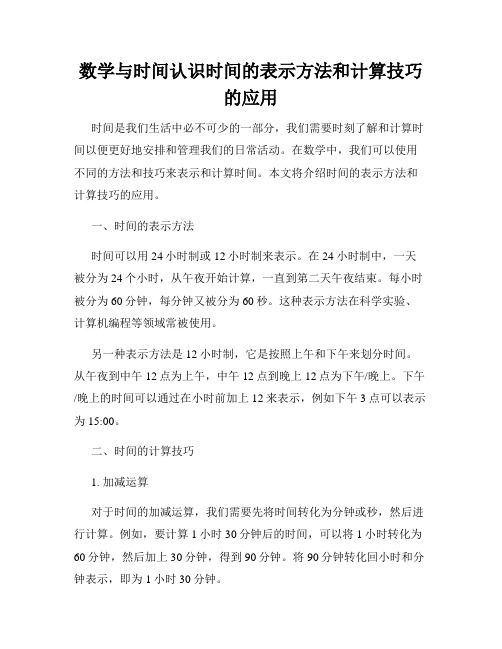 数学与时间认识时间的表示方法和计算技巧的应用

时间是我们生活中必不可少的一部分，我们需要时刻了解和计算时间以便更好地安排和管理我们的日常活动。在数学中，我们可以使用不同的方法和技巧来表示和计算时间。本文将介绍时间的表示方法和计算技巧的应用。

一、时间的表示方法

时间可以用 24 小时制或 12 小时制来表示。在 24 小时制中，一天被分为 24 个小时，从午夜开始计算，一直到第二天午夜结束。每小时被分为 60 分钟，每分钟又被分为 60 秒。这种表示方法在科学实验、计算机编程等领域常被使用。

另一种表示方法是 12 小时制，它是按照上午和下午来划分时间。从午夜到中午 12 点为上午，中午 12 点到晚上 12 点为下午/晚上。下午/晚上的时间可以通过在小时前加上 12 来表示，例如下午 3 点可以表示为 15:00。

二、时间的计算技巧

1. 加减运算

对于时间的加减运算，我们需要先将时间转化为分钟或秒，然后进行计算。例如，要计算 1 小时 30 分钟后的时间，可以将 1 小时转化为 60 分钟，然后加上 30 分钟，得到 90 分钟。将 90 分钟转化回小时和分钟表示，即为 1 小时 30 分钟。